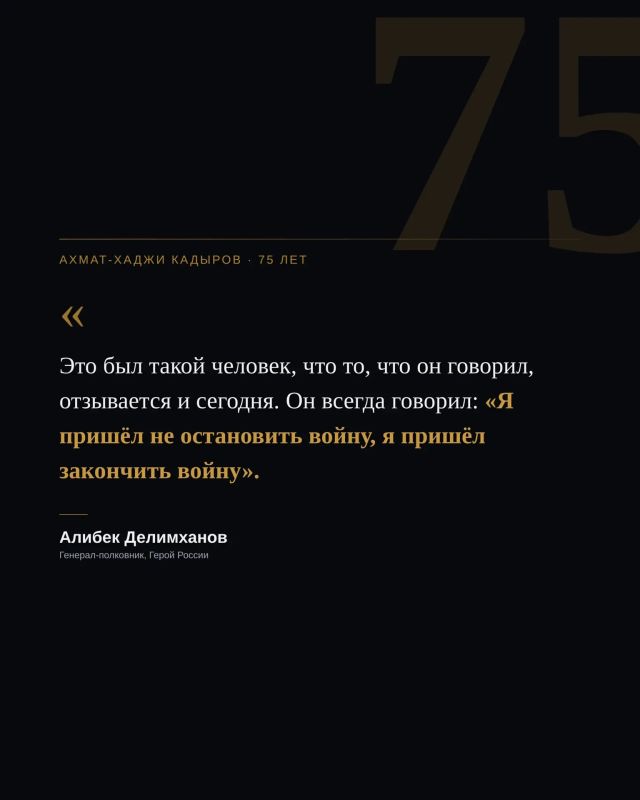 75

АХМАТ-ХАДЖИ КАДЫРОВ · 75 ЛЕТ

«

Это был такой человек, что то, что он говорил, отзывается и сегодня. Он всегда говорил: «Я пришёл не остановить войну, я пришёл закончить войну».

Алибек Делимханов
Генерал-полковник, Герой России